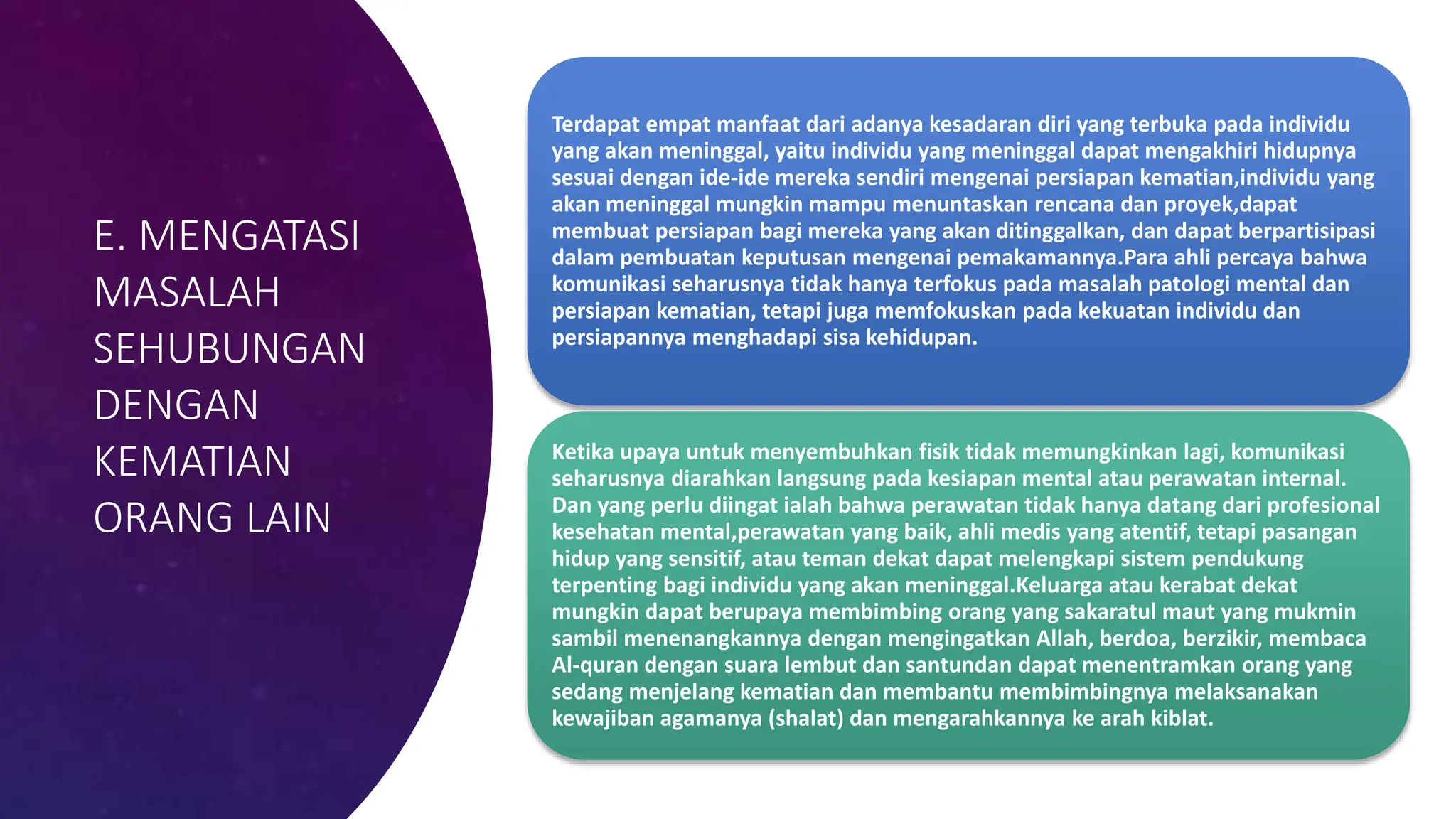 E. MENGATASI MASALAH SEHUBUNGAN DENGAN KEMATIAN ORANG LAIN

Terdapat empat manfaat dari adanya kesadaran diri yang terbuka pada individu yang akan meninggal, yaitu individu yang meninggal dapat mengakhiri hidupnya sesuai dengan ide-ide mereka sendiri mengenai persiapan kematian,individu yang akan meninggal mungkin mampu menuntaskan rencana dan proyek,dapat membuat persiapan bagi mereka yang akan ditinggalkan, dan dapat berpartisipasi dalam pembuatan keputusan mengenai pemakamannya.Para ahli percaya bahwa komunikasi seharusnya tidak hanya terfokus pada masalah patologi mental dan persiapan kematian, tetapi juga memfokuskan pada kekuatan individu dan persiapannya menghadapi sisa kehidupan.

Ketika upaya untuk menyembuhkan fisik tidak memungkinkan lagi, komunikasi seharusnya diarahkan langsung pada kesiapan mental atau perawatan internal. Dan yang perlu diingat ialah bahwa perawatan tidak hanya datang dari profesional kesehatan mental,perawatan yang baik, ahli medis yang atentif, tetapi pasangan hidup yang sensitif, atau teman dekat dapat melengkapi sistem pendukung terpenting bagi individu yang akan meninggal.Keluarga atau kerabat dekat mungkin dapat berupaya membimbing orang yang sakaratul maut yang mukmin sambil menenangkannya dengan mengingatkan Allah, berdoa, berzikir, membaca Al-quran dengan suara lembut dan santundan dapat menentramkan orang yang sedang menjelang kematian dan membantu membimbingnya melaksanakan kewajiban agamanya (shalat) dan mengarahkannya ke arah kiblat.